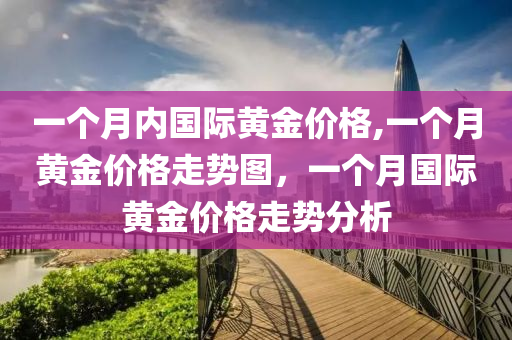 一个月内国际黄金价格,一个月黄金价格走势图，一个月国际黄金价格走势分析